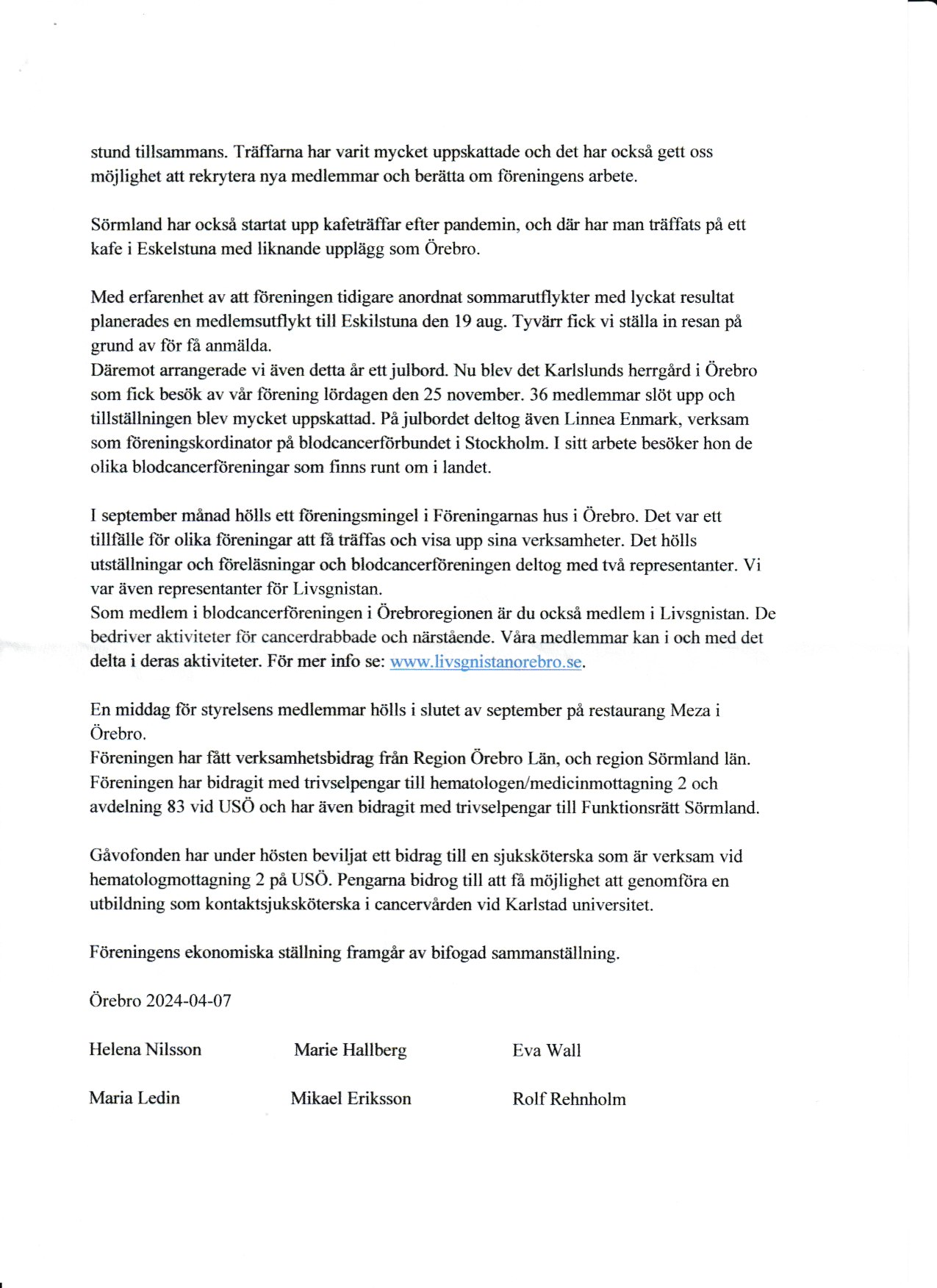 stund tillsammans. Träffarna har varit mycket uppskattade och det har också gett oss möjlighet att rekrytera nya medlemmar och berätta om föreningens arbete.

Sörmland har också startat upp kafeträffar efter pandemin, och där har man träffats på ett kafe i Eskelstuna med liknande upplägg som Örebro.

Med erfarenhet av att föreningen tidigare anordnat sommarutflykter med lyckat resultat planerades en medlemsutflykt till Eskilstuna den 19 aug. Tyvärr fick vi ställa in resan på grund av för få anmälda.
Däremot arrangerade vi även detta år ett julbord. Nu blev det Karlslunds herrgård i Örebro som fick besök av vår förening lördagen den 25 november. 36 medlemmar slöt upp och tillställningen blev mycket uppskattad. På julbordet deltog även Linnea Enmark, verksam som föreningskordinator på blodcancerförbundet i Stockholm. I sitt arbete besöker hon de olika blodcancerföreningar som finns runt om i landet.

I september månad hölls ett föreningsmingel i Föreningarnas hus i Örebro. Det var ett tillfälle för olika föreningar att få träffas och visa upp sina verksamheter. Det hölls utställningar och föreläsningar och blodcancerföreningen deltog med två representanter. Vi var även representanter för Livsgnistan.
Som medlem i blodcancerföreningen i Örebroregionen är du också medlem i Livsgnistan. De bedriver aktiviteter för cancerdrabbade och närstående. Våra medlemmar kan i och med det delta i deras aktiviteter. För mer info se: www.livsgnistanorebro.se.

En middag för styrelsens medlemmar hölls i slutet av september på restaurang Meza i Örebro.
Föreningen har fått verksamhetsbidrag från Region Örebro Län, och region Sörmland län.
Föreningen har bidragit med trivselpengar till hematologen/medicinmottagning 2 och avdelning 83 vid USÖ och har även bidragit med trivselpengar till Funktionsrätt Sörmland.

Gåvofonden har under hösten beviljat ett bidrag till en sjuksköterska som är verksam vid hematologmottagning 2 på USÖ. Pengarna bidrog till att få möjlighet att genomföra en utbildning som kontaktsjuksköterska i cancervården vid Karlstad universitet.

Föreningens ekonomiska ställning framgår av bifogad sammanställning.

Örebro 2024-04-07

Helena Nilsson Marie Hallberg Eva Wall

Maria Ledin Mikael Eriksson Rolf Rehnholm